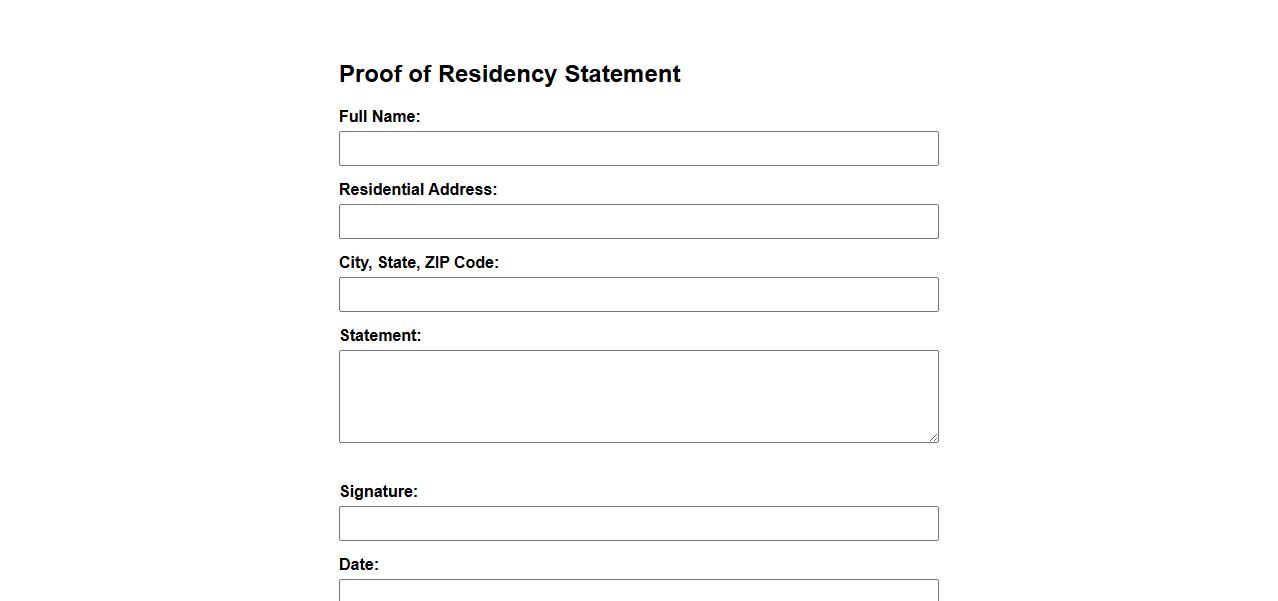 Proof of Residency Statement

Full Name:

Residential Address:

City, State, ZIP Code:

Statement:

Signature:

Date: